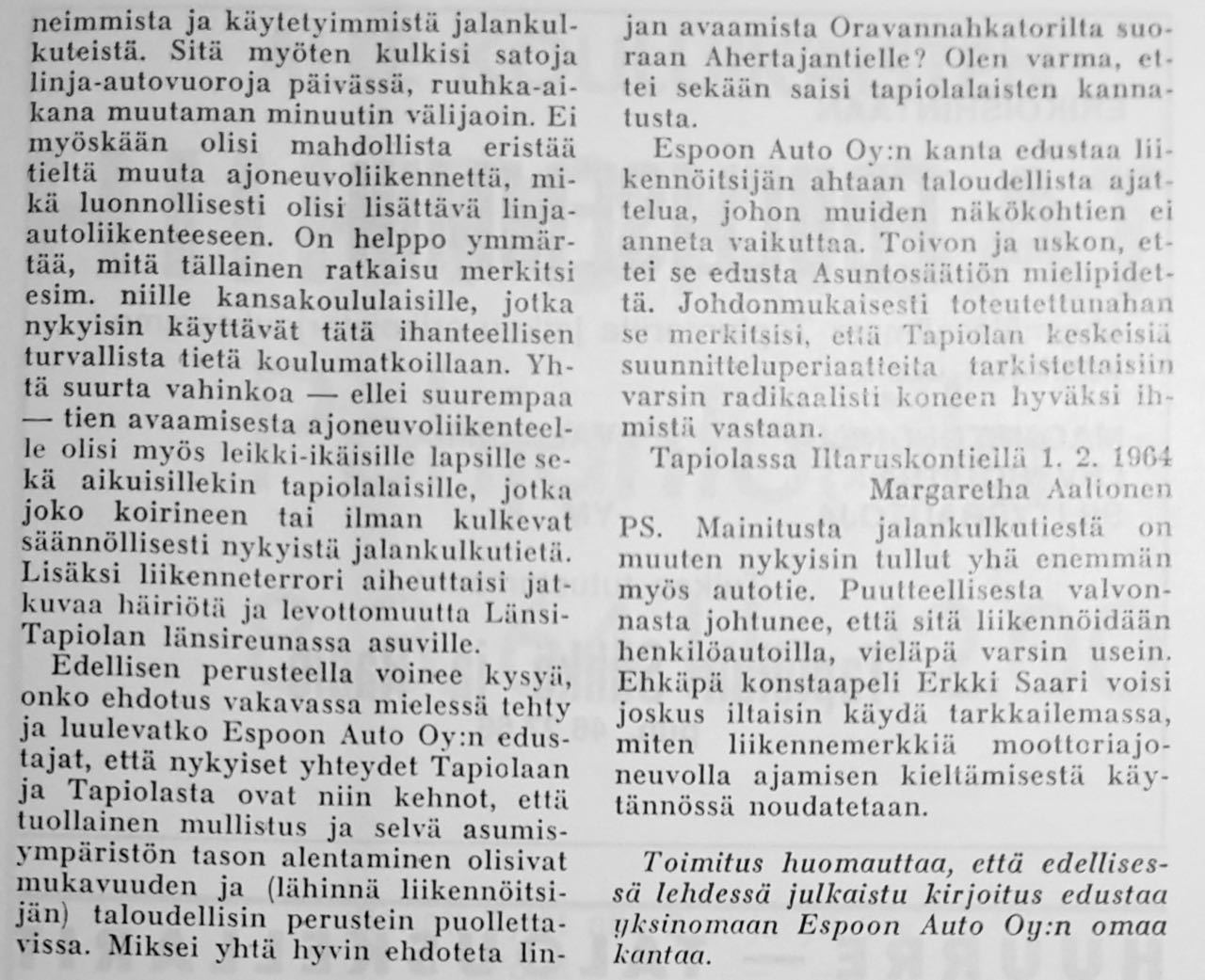 neimmista ja käytetyimmistä jalankulkuteistä. Sitä myöten kulkisi satoja linja-autovuoroja päivässä, ruuhka-aikana muutaman minuutin välijaoin. Ei myöskään olisi mahdollista eristää tieltä muuta ajoneuvoliikennettä, mikä luonnollisesti olisi lisättävä linja-autoliikenteeseen. On helppo ymmärtää, mitä tällainen ratkaisu merkitsi esim. niille kansakoululaisille, jotka nykyisin käyttävät tätä ihanteellisen turvallista tietä koulumatkoillaan. Yhtä suurta vahinkoa — ellei suurempaa — tien avaamisesta ajoneuvoliikenteelle olisi myös leikki-ikäisille lapsille sekä aikuisillekin tapiolalaisille, jotka joko koirineen tai ilman kulkevat säännöllisesti nykyistä jalankulkutietä. Lisäksi liikenneterrori aiheuttaisi jatkuvaa häiriötä ja levottomuutta Länsi-Tapiolan länsireunassa asuville.

Edellisen perusteella voinee kysyä, onko ehdotus vakavassa mielessä tehty ja luulevatko Espoon Auto Oy:n edustajat, että nykyiset yhteydet Tapiolaan ja Tapiolasta ovat niin kehnot, että tuollainen mullistus ja selvä asumisympäristön tason alentaminen olisivat mukavuuden ja (lähinnä liikennöitsijän) taloudellisin perustein puollettavissa. Miksei yhtä hyvin ehdoteta linjan avaamista Oravannahkatorilta suoraan Ahertajantielle? Olen varma, ettei sekään saisi tapiolalaisten kannatusta.

Espoon Auto Oy:n kanta edustaa liikennöitsijän ahtaan taloudellista ajattelua, johon muiden näkökohtien ei anneta vaikuttaa. Toivon ja uskon, ettei se edusta Asuntosäätiön mielipidettä. Johdonmukaisesti toteutettunahan se merkitsisi, että Tapiolan keskeisiä suunnitteluperiaatteita tarkistettaisiin varsin radikaalisti koneen hyväksi ihmistä vastaan.

Tapiolassa Iltaruskontiellä 1. 2. 1964
Margaretha Aalionen

PS. Mainitusta jalankulkutiestä on muuten nykyisin tullut yhä enemmän myös autotie. Puutteellisesta valvonnasta johtunee, että sitä liikennöidään henkilöautoilla, vieläpä varsin usein. Ehkäpä konstaapeli Erkki Saari voisi joskus iltaisin käydä tarkkailemassa, miten liikennemerkkiä moottoriajoneuvolla ajamisen kieltämisestä käytännössä noudatetaan.

Toimitus huomauttaa, että edellisessä lehdessä julkaistu kirjoitus edustaa yksinomaan Espoon Auto Oy:n omaa kantaa.